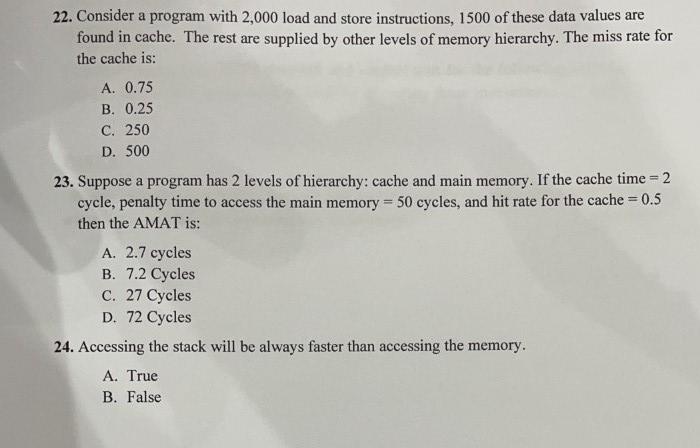 22. Consider a program with 2,000 load and store instructions, 1500 of these data values are found in cache. The rest are supplied by other levels of memory hierarchy. The miss rate for the cache is:

A. 0.75
B. 0.25
C. 250
D. 500

23. Suppose a program has 2 levels of hierarchy: cache and main memory. If the cache time = 2 cycle, penalty time to access the main memory = 50 cycles, and hit rate for the cache = 0.5 then the AMAT is:

A. 2.7 cycles
B. 7.2 Cycles
C. 27 Cycles
D. 72 Cycles

24. Accessing the stack will be always faster than accessing the memory.

A. True
B. False